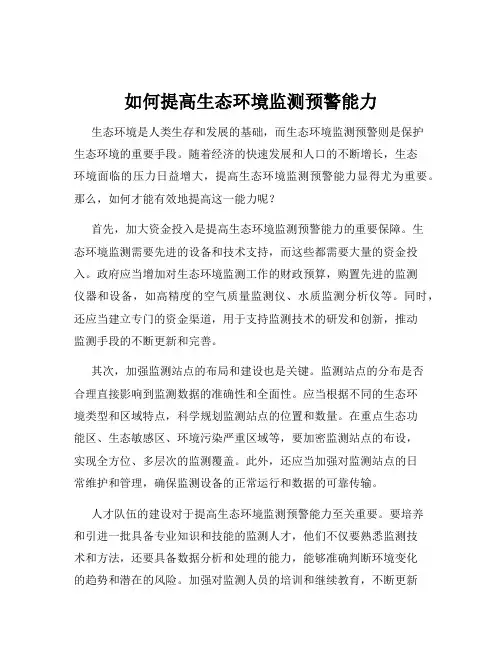 如何提高生态环境监测预警能力

生态环境是人类生存和发展的基础，而生态环境监测预警则是保护生态环境的重要手段。随着经济的快速发展和人口的不断增长，生态环境面临的压力日益增大，提高生态环境监测预警能力显得尤为重要。那么，如何才能有效地提高这一能力呢？

首先，加大资金投入是提高生态环境监测预警能力的重要保障。生态环境监测需要先进的设备和技术支持，而这些都需要大量的资金投入。政府应当增加对生态环境监测工作的财政预算，购置先进的监测仪器和设备，如高精度的空气质量监测仪、水质监测分析仪等。同时，还应当建立专门的资金渠道，用于支持监测技术的研发和创新，推动监测手段的不断更新和完善。

其次，加强监测站点的布局和建设也是关键。监测站点的分布是否合理直接影响到监测数据的准确性和全面性。应当根据不同的生态环境类型和区域特点，科学规划监测站点的位置和数量。在重点生态功能区、生态敏感区、环境污染严重区域等，要加密监测站点的布设，实现全方位、多层次的监测覆盖。此外，还应当加强对监测站点的日常维护和管理，确保监测设备的正常运行和数据的可靠传输。

人才队伍的建设对于提高生态环境监测预警能力至关重要。要培养和引进一批具备专业知识和技能的监测人才，他们不仅要熟悉监测技术和方法，还要具备数据分析和处理的能力，能够准确判断环境变化的趋势和潜在的风险。加强对监测人员的培训和继续教育，不断更新